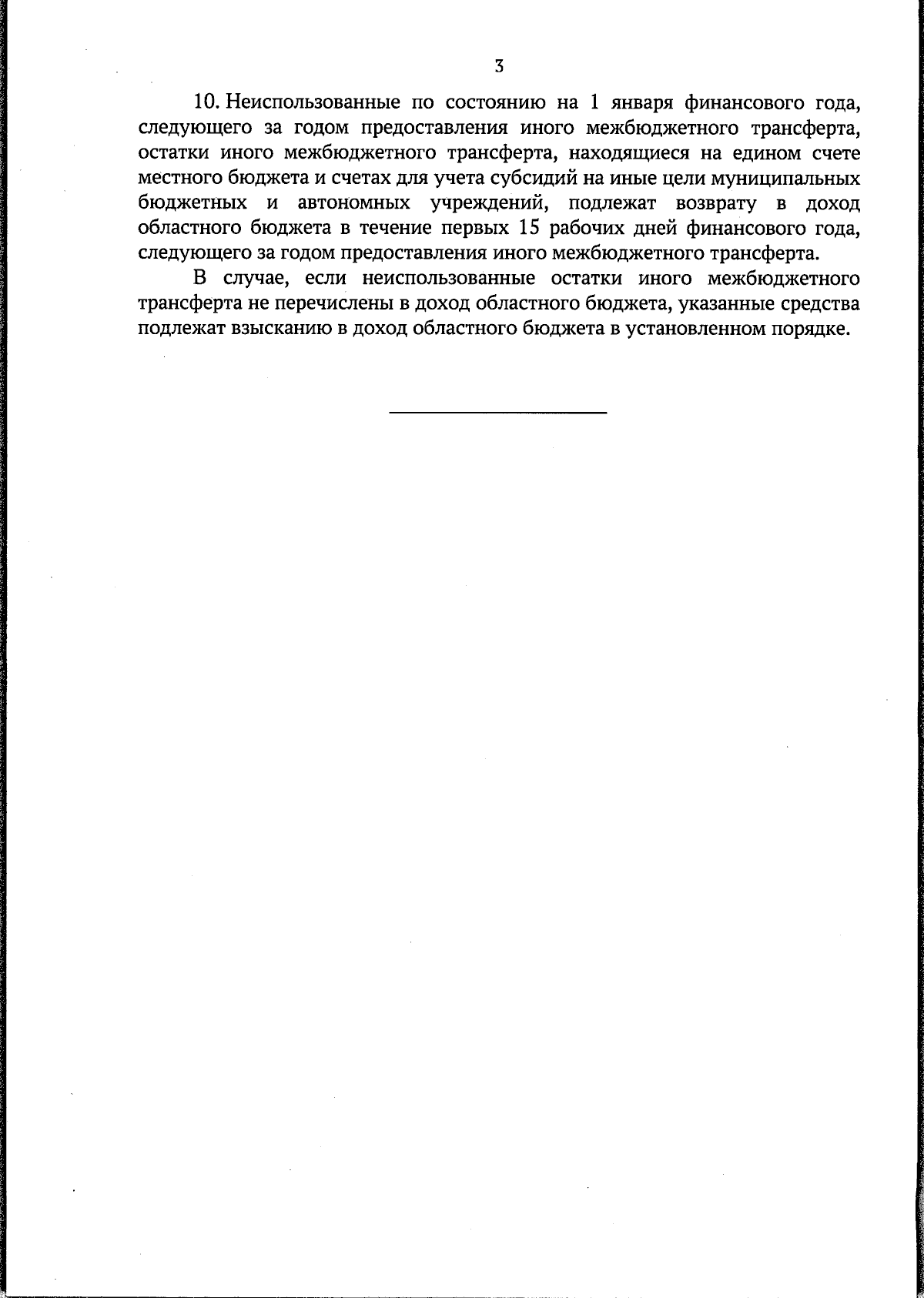 3

10. Неиспользованные по состоянию на 1 января финансового года, следующего за годом предоставления иного межбюджетного трансферта, остатки иного межбюджетного трансферта, находящиеся на едином счете местного бюджета и счетах для учета субсидий на иные цели муниципальных бюджетных и автономных учреждений, подлежат возврату в доход областного бюджета в течение первых 15 рабочих дней финансового года, следующего за годом предоставления иного межбюджетного трансферта.

В случае, если неиспользованные остатки иного межбюджетного трансферта не перечислены в доход областного бюджета, указанные средства подлежат взысканию в доход областного бюджета в установленном порядке.